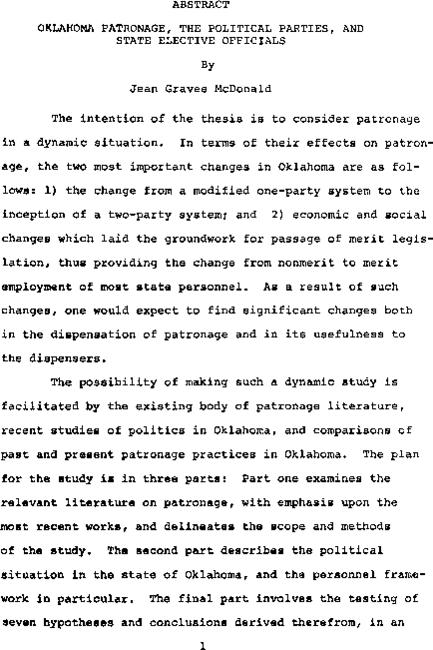 ABSTRACT

OKLAHOMA PATRONAGE, THE POLITICAL PARTIES, AND STATE ELECTIVE OFFICIALS

By

Jean Graves McDonald

The intention of the thesis is to consider patronage in a dynamic situation. In terms of their effects on patronage, the two most important changes in Oklahoma are as follows: 1) the change from a modified one-party system to the inception of a two-party system; and 2) economic and social changes which laid the groundwork for passage of merit legislation, thus providing the change from nonmerit to merit employment of most state personnel. As a result of such changes, one would expect to find significant changes both in the dispensation of patronage and in its usefulness to the dispensers.

The possibility of making such a dynamic study is facilitated by the existing body of patronage literature, recent studies of politics in Oklahoma, and comparisons of past and present patronage practices in Oklahoma. The plan for the study is in three parts: Part one examines the relevant literature on patronage, with emphasis upon the most recent works, and delineates the scope and methods of the study. The second part describes the political situation in the state of Oklahoma, and the personnel framework in particular. The final part involves the testing of seven hypotheses and conclusions derived therefrom, in an

1